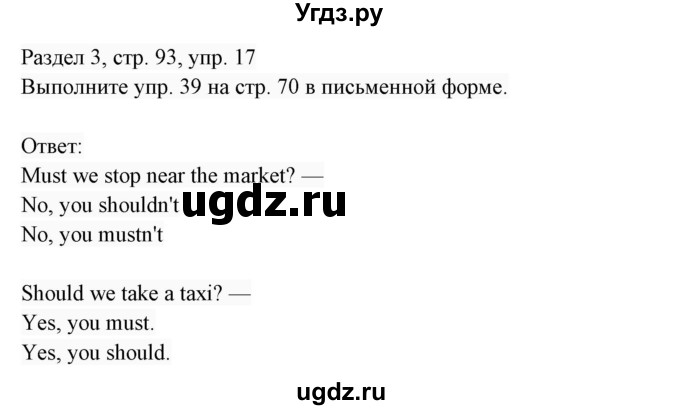 Угдз.ру

Раздел 3, стр. 93, упр. 17
Выполните упр. 39 на стр. 70 в письменной форме.

Ответ:
Must we stop near the market? —
No, you shouldn't
ugdz.ru
No, you mustn't

Should we take a taxi? —
Yes, you must.
Yes, you should.

ugdz.ru